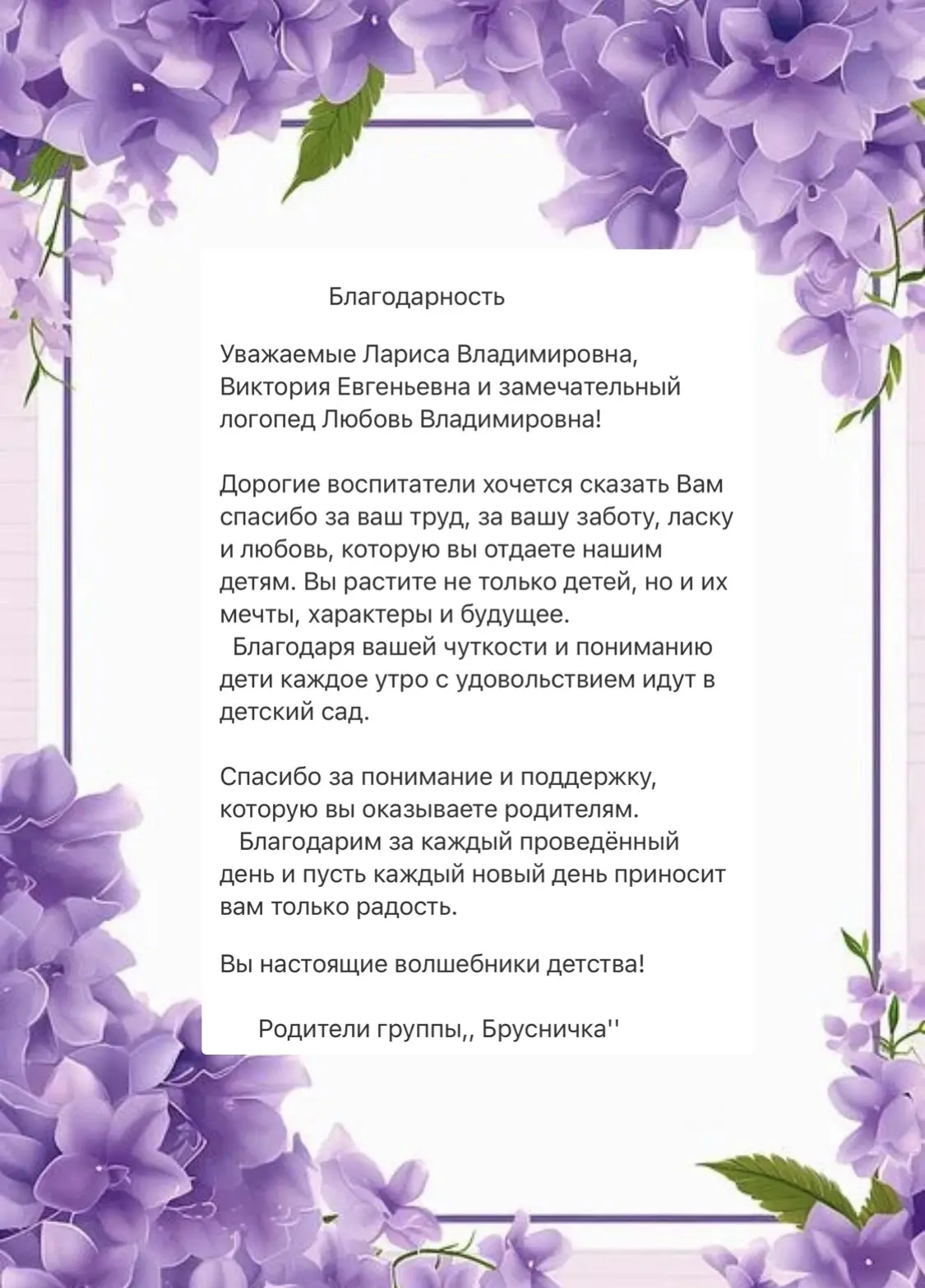 Благодарность

Уважаемые Лариса Владимировна, Виктория Евгеньевна и замечательный логопед Любовь Владимировна!

Дорогие воспитатели хочется сказать Вам спасибо за ваш труд, за вашу заботу, ласку и любовь, которую вы отдаете нашим детям. Вы растите не только детей, но и их мечты, характеры и будущее.

Благодаря вашей чуткости и пониманию дети каждое утро с удовольствием идут в детский сад.

Спасибо за понимание и поддержку, которую вы оказываете родителям.

Благодарим за каждый проведённый день и пусть каждый новый день приносит вам только радость.

Вы настоящие волшебники детства!

Родители группы,, Брусничка''